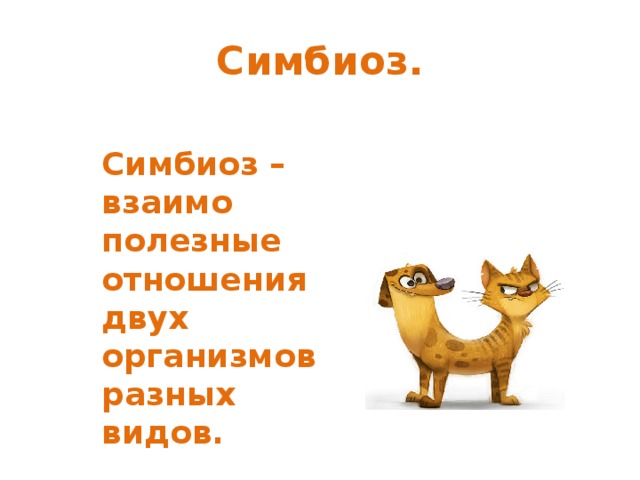 Симбиоз.

Симбиоз – взаимо полезные отношения двух организмов разных видов.